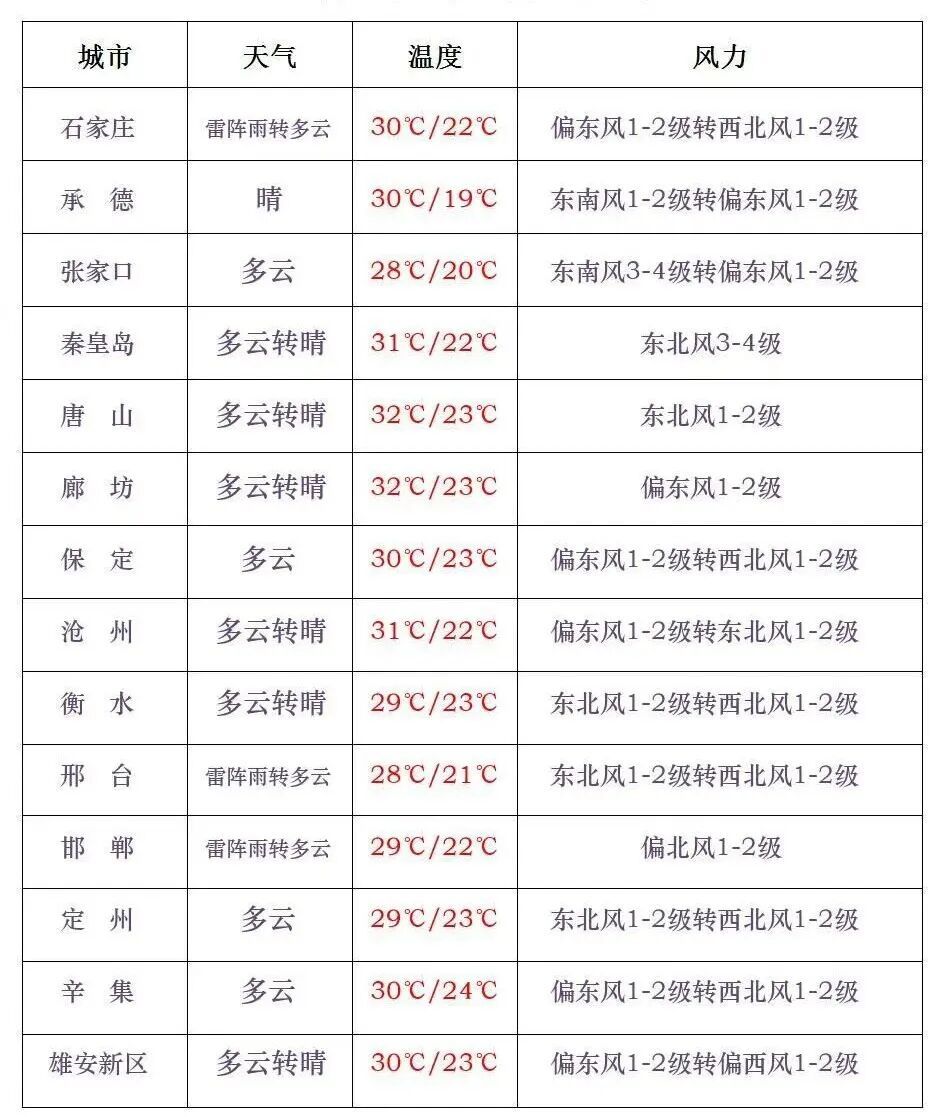 | 城市 | 天气 | 温度 | 风力 |
|---|---|---|---|
| 石家庄 | 雷阵雨转多云 | 30℃/22℃ | 偏东风1-2级转西北风1-2级 |
| 承 德 | 晴 | 30℃/19℃ | 东南风1-2级转偏东风1-2级 |
| 张家口 | 多云 | 28℃/20℃ | 东南风3-4级转偏东风1-2级 |
| 秦皇岛 | 多云转晴 | 31℃/22℃ | 东北风3-4级 |
| 唐 山 | 多云转晴 | 32℃/23℃ | 东北风1-2级 |
| 廊 坊 | 多云转晴 | 32℃/23℃ | 偏东风1-2级 |
| 保 定 | 多云 | 30℃/23℃ | 偏东风1-2级转西北风1-2级 |
| 沧 州 | 多云转晴 | 31℃/22℃ | 偏东风1-2级转东北风1-2级 |
| 衡 水 | 多云转晴 | 29℃/23℃ | 东北风1-2级转西北风1-2级 |
| 邢 台 | 雷阵雨转多云 | 28℃/21℃ | 东北风1-2级转西北风1-2级 |
| 邯 郸 | 雷阵雨转多云 | 29℃/22℃ | 偏北风1-2级 |
| 定 州 | 多云 | 29℃/23℃ | 东北风1-2级转西北风1-2级 |
| 辛 集 | 多云 | 30℃/24℃ | 偏东风1-2级转西北风1-2级 |
| 雄安新区 | 多云转晴 | 30℃/23℃ | 偏东风1-2级转偏西风1-2级 |